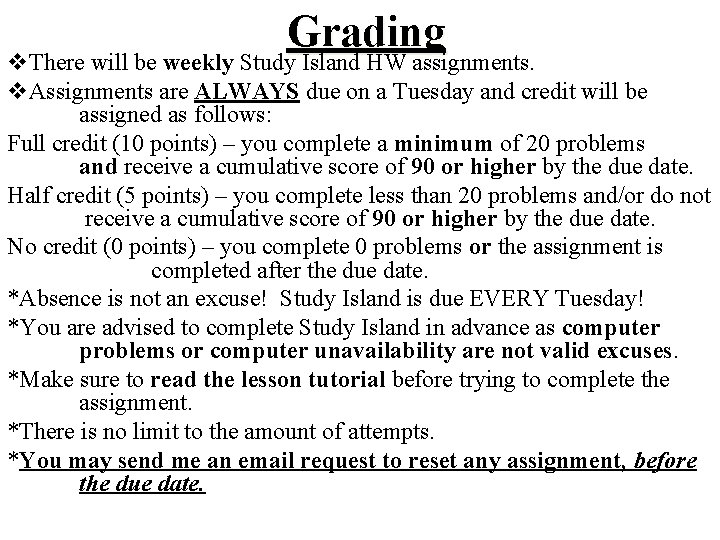 Grading

❖There will be weekly Study Island HW assignments.

❖Assignments are ALWAYS due on a Tuesday and credit will be assigned as follows:

Full credit (10 points) – you complete a minimum of 20 problems and receive a cumulative score of 90 or higher by the due date.

Half credit (5 points) – you complete less than 20 problems and/or do not receive a cumulative score of 90 or higher by the due date.

No credit (0 points) – you complete 0 problems or the assignment is completed after the due date.

*Absence is not an excuse! Study Island is due EVERY Tuesday!

*You are advised to complete Study Island in advance as computer problems or computer unavailability are not valid excuses.

*Make sure to read the lesson tutorial before trying to complete the assignment.

*There is no limit to the amount of attempts.

*You may send me an email request to reset any assignment, before the due date.